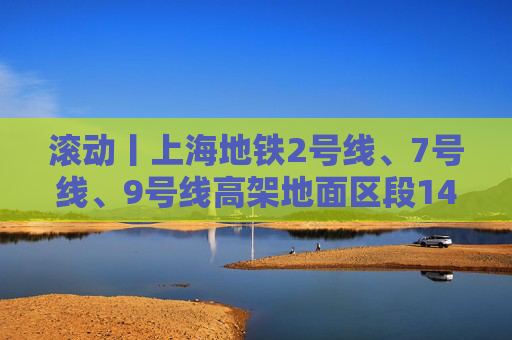 滚动丨上海地铁2号线、7号线、9号线高架地面区段14